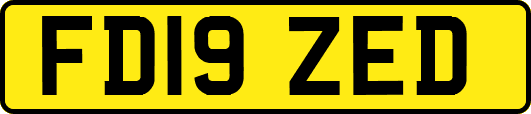 FD19 ZED